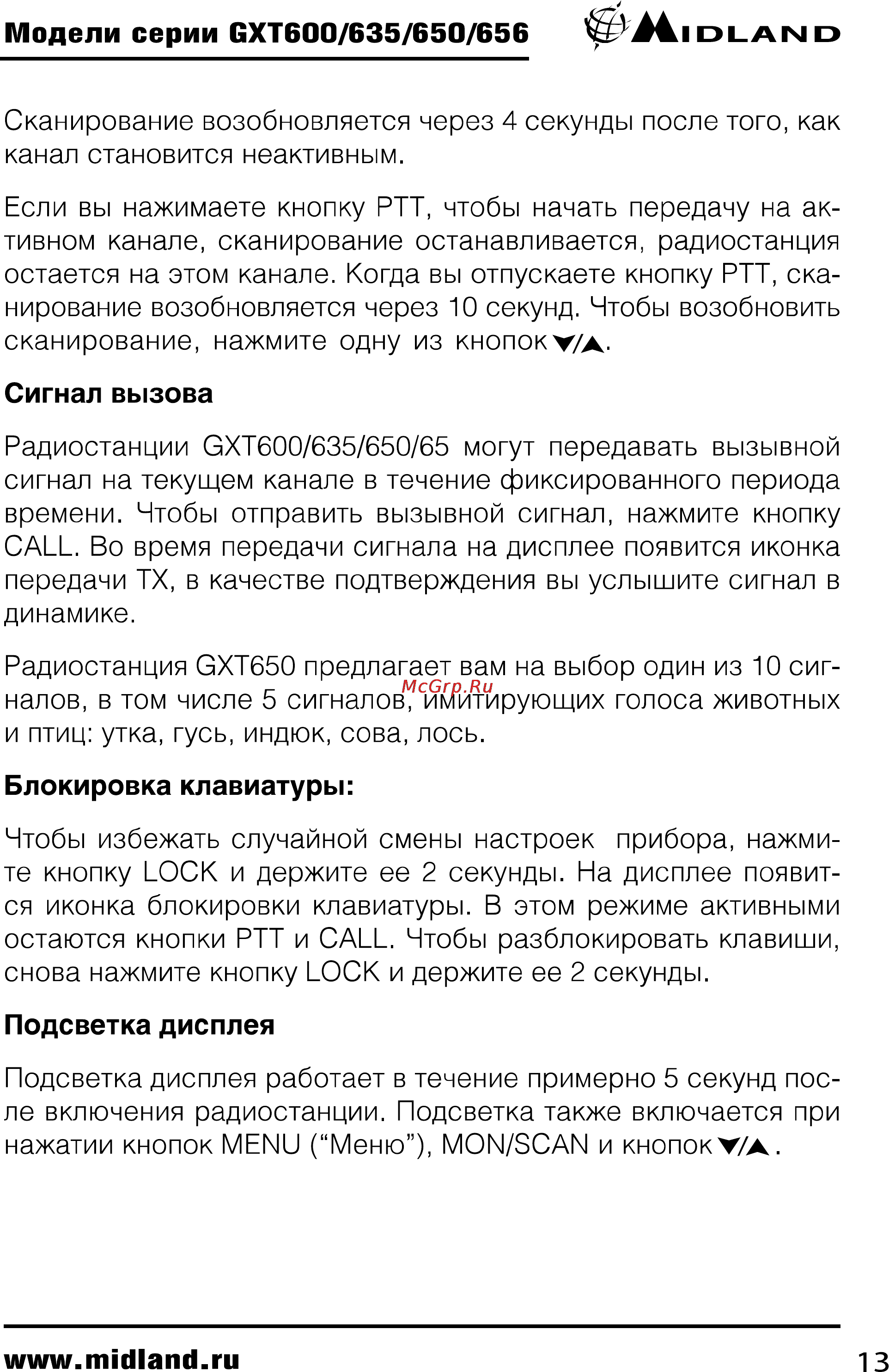 Модели серии GXT600/635/650/656

MIDLAND

Сканирование возобновляется через 4 секунды после того, как канал становится неактивным.

Если вы нажимаете кнопку PTT, чтобы начать передачу на активном канале, сканирование останавливается, радиостанция остается на этом канале. Когда вы отпускаете кнопку PTT, сканирование возобновляется через 10 секунд. Чтобы возобновить сканирование, нажмите одну из кнопок ▼/▲.

Сигнал вызова

Радиостанции GXT600/635/650/65 могут передавать вызывной сигнал на текущем канале в течение фиксированного периода времени. Чтобы отправить вызывной сигнал, нажмите кнопку CALL. Во время передачи сигнала на дисплее появится иконка передачи TX, в качестве подтверждения вы услышите сигнал в динамике.

Радиостанция GXT650 предлагает вам на выбор один из 10 сигналов, в том числе 5 сигналов, имитирующих голоса животных и птиц: утка, гусь, индюк, сова, лось.

McGrp.Ru

Блокировка клавиатуры:

Чтобы избежать случайной смены настроек прибора, нажмите кнопку LOCK и держите ее 2 секунды. На дисплее появится иконка блокировки клавиатуры. В этом режиме активными остаются кнопки PTT и CALL. Чтобы разблокировать клавиши, снова нажмите кнопку LOCK и держите ее 2 секунды.

Подсветка дисплея

Подсветка дисплея работает в течение примерно 5 секунд после включения радиостанции. Подсветка также включается при нажатии кнопок MENU (“Меню”), MON/SCAN и кнопок ▼/▲.

www.midland.ru

13